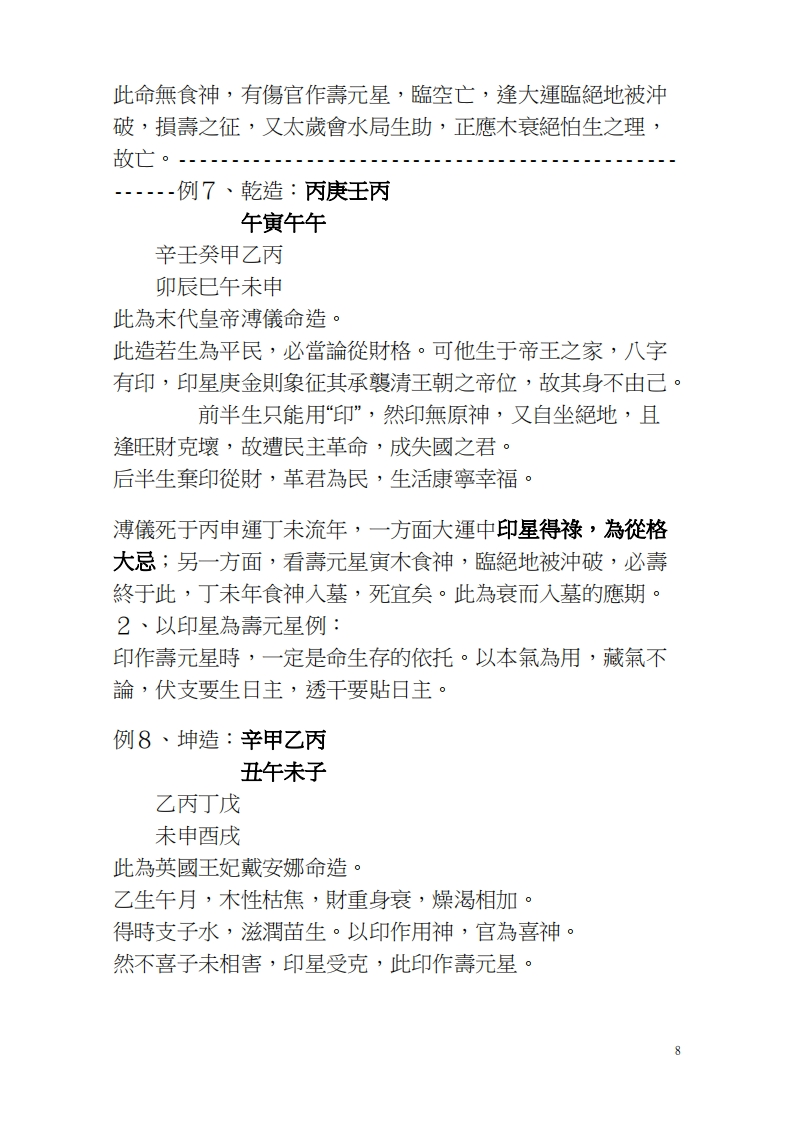 此命無食神，有傷官作壽元星，臨空亡，逢大運臨絕地被沖破，損壽之征，又太歲會水局生助，正應木衰絕怕生之理，故亡。------------------------------------------------------例7、乾造：丙庚壬丙

午寅午午

辛壬癸甲乙丙

卯辰巳午未申

此為末代皇帝溥儀命造。

此造若生為平民，必當論從財格。可他生于帝王之家，八字有印，印星庚金則象征其承襲清王朝之帝位，故其身不由己。

前半生只能用“印”，然印無原神，又自坐絕地，且逢旺財克壞，故遭民主革命，成失國之君。

后半生棄印從財，革君為民，生活康寧幸福。

溥儀死于丙申運丁未流年，一方面大運中印星得祿，為從格大忌；另一方面，看壽元星寅木食神，臨絕地被沖破，必壽終于此，丁未年食神入墓，死宜矣。此為衰而入墓的應期。

2、以印星為壽元星例：

印作壽元星時，一定是命生存的依托。以本氣為用，藏氣不論，伏支要生日主，透干要貼日主。

例8、坤造：辛甲乙丙

丑午未子

乙丙丁戊

未申酉戌

此為英國王妃戴安娜命造。

乙生午月，木性枯焦，財重身衰，燥渴相加。

得時支子水，滋潤苗生。以印作用神，官為喜神。

然不喜子未相害，印星受克，此印作壽元星。

8